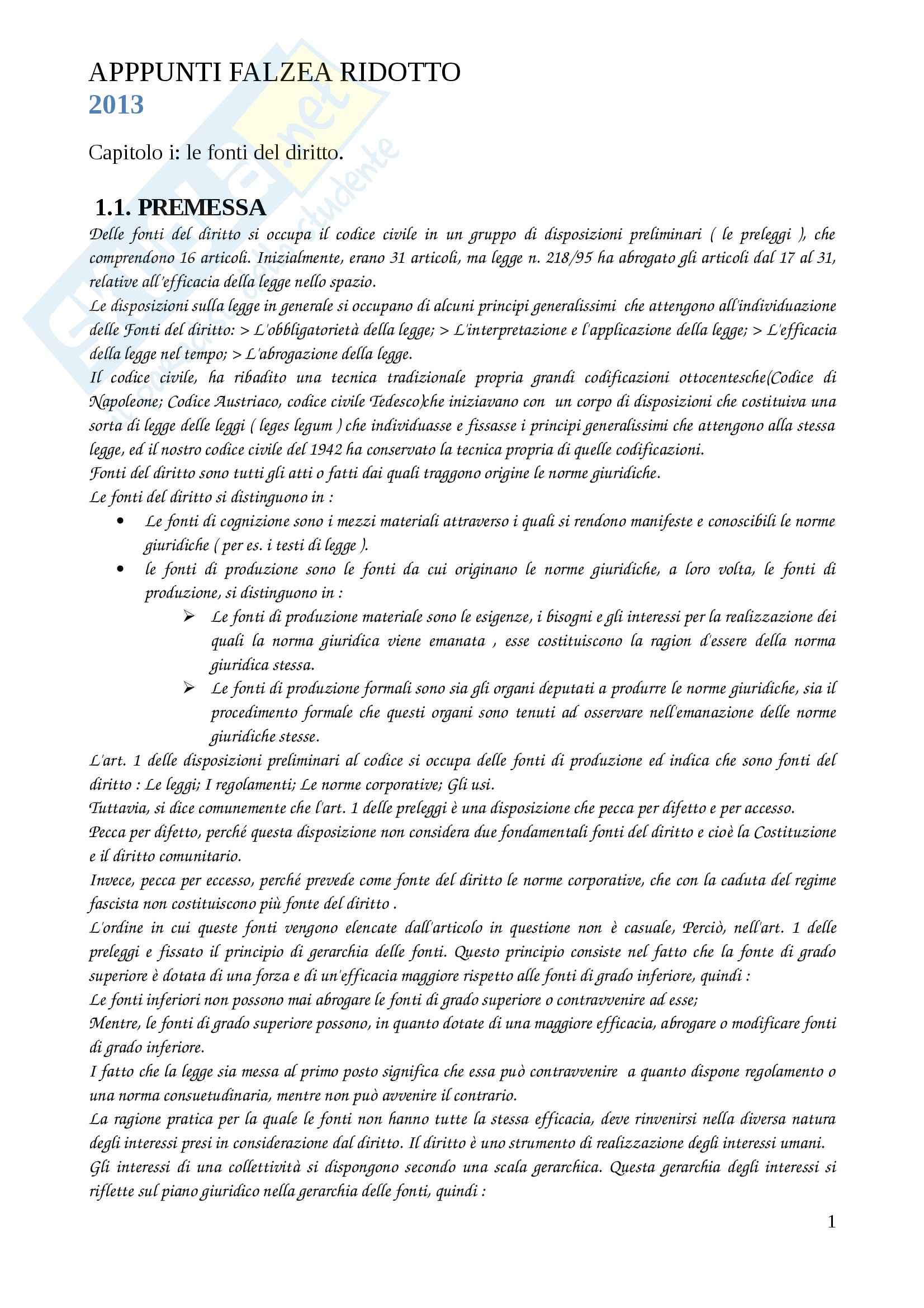 APPPUNTI FALZEA RIDOTTO
2013

Capitolo i: le fonti del diritto.

1.1. PREMESSA

Delle fonti del diritto si occupa il codice civile in un gruppo di disposizioni preliminari ( le preleggi ), che comprendono 16 articoli. Inizialmente, erano 31 articoli, ma legge n. 218/95 ha abrogato gli articoli dal 17 al 31, relative all'efficacia della legge nello spazio.
Le disposizioni sulla legge in generale si occupano di alcuni principi generalissimi che attengono all'individuazione delle Fonti del diritto: > L'obbligatorietà della legge; > L'interpretazione e l'applicazione della legge; > L'efficacia della legge nel tempo; > L'abrogazione della legge.
Il codice civile, ha ribadito una tecnica tradizionale propria grandi codificazioni ottocentesche(Codice di Napoleone; Codice Austriaco, codice civile Tedesco)che iniziavano con un corpo di disposizioni che costituiva una sorta di legge delle leggi ( leges legum ) che individuasse e fissasse i principi generalissimi che attengono alla stessa legge, ed il nostro codice civile del 1942 ha conservato la tecnica propria di quelle codificazioni.
Fonti del diritto sono tutti gli atti o fatti dai quali traggono origine le norme giuridiche.
Le fonti del diritto si distinguono in :
• Le fonti di cognizione sono i mezzi materiali attraverso i quali si rendono manifeste e conoscibili le norme giuridiche ( per es. i testi di legge ).
• le fonti di produzione sono le fonti da cui originano le norme giuridiche, a loro volta, le fonti di produzione, si distinguono in :
➢ Le fonti di produzione materiale sono le esigenze, i bisogni e gli interessi per la realizzazione dei quali la norma giuridica viene emanata , esse costituiscono la ragion d'essere della norma giuridica stessa.
➢ Le fonti di produzione formali sono sia gli organi deputati a produrre le norme giuridiche, sia il procedimento formale che questi organi sono tenuti ad osservare nell'emanazione delle norme giuridiche stesse.
L'art. 1 delle disposizioni preliminari al codice si occupa delle fonti di produzione ed indica che sono fonti del diritto : Le leggi; I regolamenti; Le norme corporative; Gli usi.
Tuttavia, si dice comunemente che l'art. 1 delle preleggi è una disposizione che pecca per difetto e per accesso.
Pecca per difetto, perché questa disposizione non considera due fondamentali fonti del diritto e cioè la Costituzione e il diritto comunitario.
Invece, pecca per eccesso, perché prevede come fonte del diritto le norme corporative, che con la caduta del regime fascista non costituiscono più fonte del diritto .
L'ordine in cui queste fonti vengono elencate dall'articolo in questione non è casuale, Perciò, nell'art. 1 delle preleggi e fissato il principio di gerarchia delle fonti. Questo principio consiste nel fatto che la fonte di grado superiore è dotata di una forza e di un'efficacia maggiore rispetto alle fonti di grado inferiore, quindi :
Le fonti inferiori non possono mai abrogare le fonti di grado superiore o contravvenire ad esse;
Mentre, le fonti di grado superiore possono, in quanto dotate di una maggiore efficacia, abrogare o modificare fonti di grado inferiore.
I fatto che la legge sia messa al primo posto significa che essa può contravvenire a quanto dispone regolamento o una norma consuetudinaria, mentre non può avvenire il contrario.
La ragione pratica per la quale le fonti non hanno tutte la stessa efficacia, deve rinvenirsi nella diversa natura degli interessi presi in considerazione dal diritto. Il diritto è uno strumento di realizzazione degli interessi umani.
Gli interessi di una collettività si dispongono secondo una scala gerarchica. Questa gerarchia degli interessi si riflette sul piano giuridico nella gerarchia delle fonti, quindi :

1